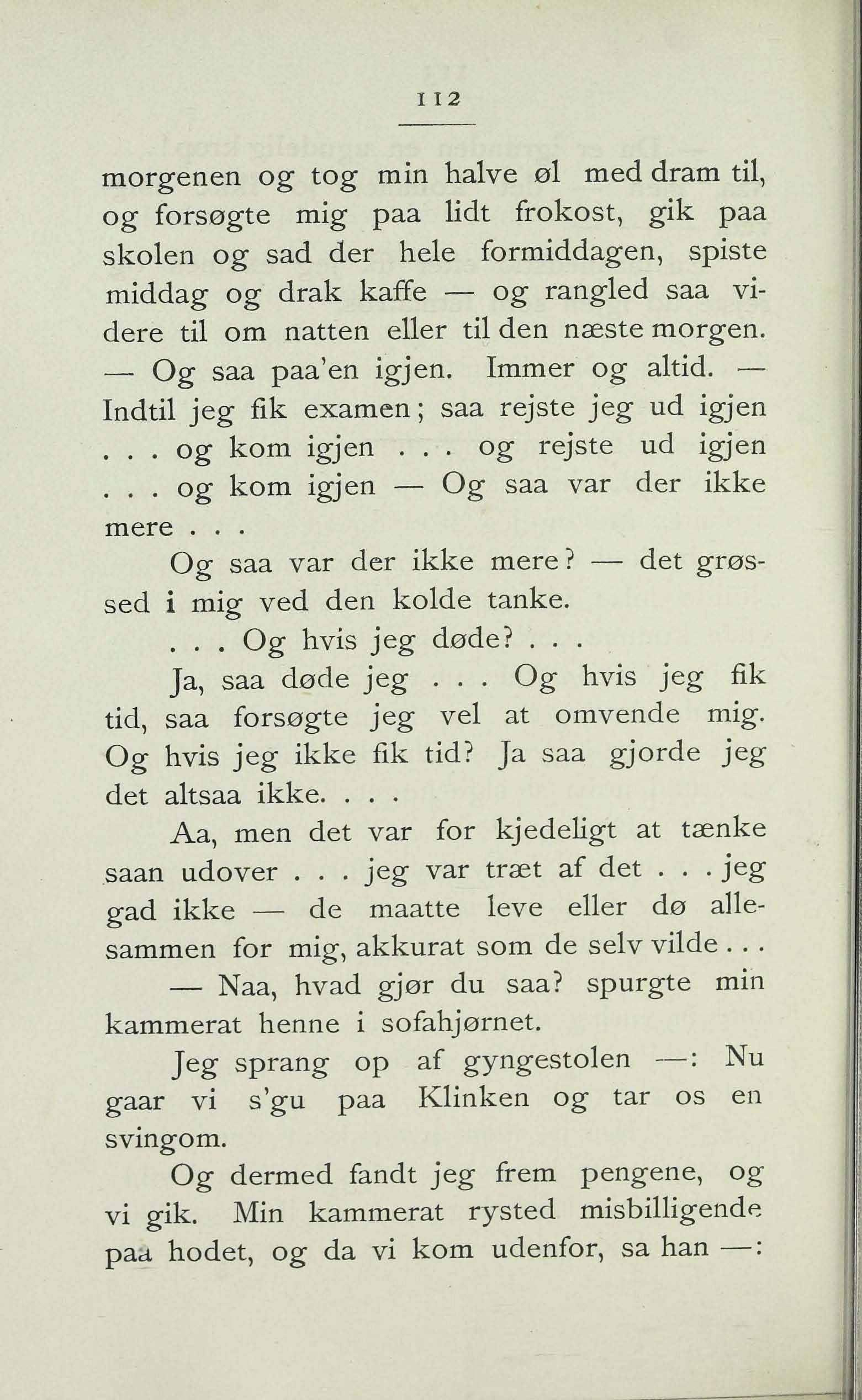 112

morgenen og tog min halve øl med dram til, og forsøgte mig paa lidt frokost, gik paa skolen og sad der hele formiddagen, spiste middag og drak kaffe — og rangled saa videre til om natten eller til den næste morgen. — Og saa paa'en igjen. Immer og altid. — Indtil jeg fik examen; saa rejste jeg ud igjen . . . og kom igjen . . . og rejste ud igjen . . . og kom igjen — Og saa var der ikke mere . . .

Og saa var der ikke mere? — det grøssed i mig ved den kolde tanke.

. . . Og hvis jeg døde? . . .

Ja, saa døde jeg . . . Og hvis jeg fik tid, saa forsøgte jeg vel at omvende mig. Og hvis jeg ikke fik tid? Ja saa gjorde jeg det altsaa ikke. . . .

Aa, men det var for kjedeligt at tænke saan udover . . . jeg var træt af det . . . jeg gad ikke — de maatte leve eller dø allesammen for mig, akkurat som de selv vilde . . .

— Naa, hvad gjør du saa? spurgte min kammerat henne i sofahjørnet.

Jeg sprang op af gyngestolen —: Nu gaar vi s'gu paa Klinken og tar os en svingom.

Og dermed fandt jeg frem pengene, og vi gik. Min kammerat rysted misbilligende paa hodet, og da vi kom udenfor, sa han —: